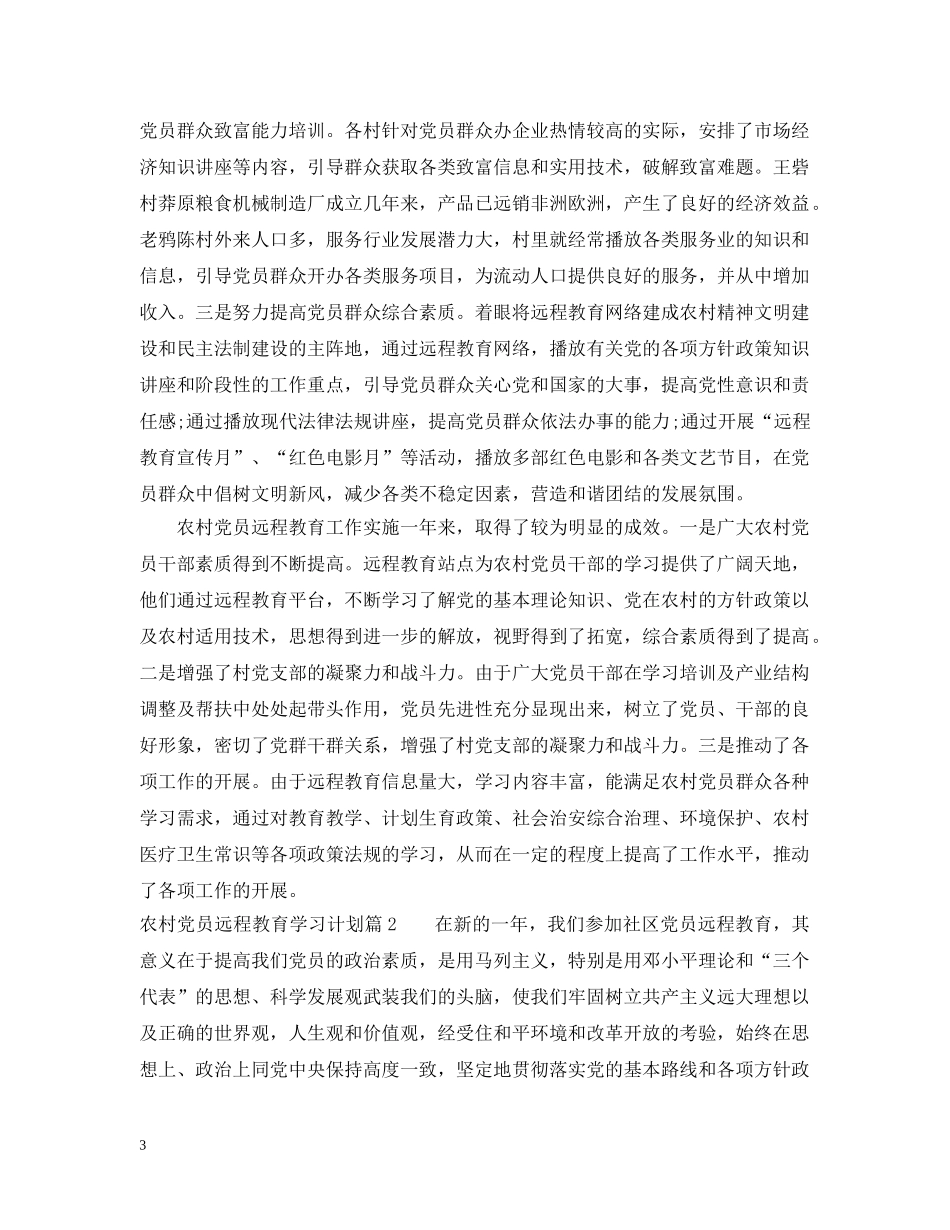 党员群众致富能力培训。各村针对党员群众办企业热情较高的实际，安排了市场经济知识讲座等内容，引导群众获取各类致富信息和实用技术，破解致富难题。王砦村莽原粮食机械制造厂成立几年来，产品已远销非洲欧洲，产生了良好的经济效益。老鸦陈村外来人口多，服务行业发展潜力大，村里就经常播放各类服务业的知识和信息，引导党员群众开办各类服务项目，为流动人口提供良好的服务，并从中增加收入。三是努力提高党员群众综合素质。着眼将远程教育网络建成农村精神文明建设和民主法制建设的主阵地，通过远程教育网络，播放有关党的各项方针政策知识讲座和阶段性的工作重点，引导党员群众关心党和国家的大事，提高党性意识和责任感;通过播放现代法律法规讲座，提高党员群众依法办事的能力;通过开展“远程教育宣传月”、“红色电影月”等活动，播放多部红色电影和各类文艺节目，在党员群众中倡树文明新风，减少各类不稳定因素，营造和谐团结的发展氛围。

农村党员远程教育工作实施一年来，取得了较为明显的成效。一是广大农村党员干部素质得到不断提高。远程教育站点为农村党员干部的学习提供了广阔天地，他们通过远程教育平台，不断学习了解党的基本理论知识、党在农村的方针政策以及农村适用技术，思想得到进一步的解放，视野得到了拓宽，综合素质得到了提高。二是增强了村党支部的凝聚力和战斗力。由于广大党员干部在学习培训及产业结构调整及帮扶中处处起带头作用，党员先进性充分显现出来，树立了党员、干部的良好形象，密切了党群干群关系，增强了村党支部的凝聚力和战斗力。三是推动了各项工作的开展。由于远程教育信息量大，学习内容丰富，能满足农村党员群众各种学习需求，通过对教育教学、计划生育政策、社会治安综合治理、环境保护、农村医疗卫生常识等各项政策法规的学习，从而在一定的程度上提高了工作水平，推动了各项工作的开展。

农村党员远程教育学习计划篇2　　在新的一年，我们参加社区党员远程教育，其意义在于提高我们党员的政治素质，是用马列主义，特别是用邓小平理论和“三个代表”的思想、科学发展观武装我们的头脑，使我们牢固树立共产主义远大理想以及正确的世界观，人生观和价值观，经受住和平环境和改革开放的考验，始终在思想上、政治上同党中央保持高度一致，坚定地贯彻落实党的基本路线和各项方针政

3